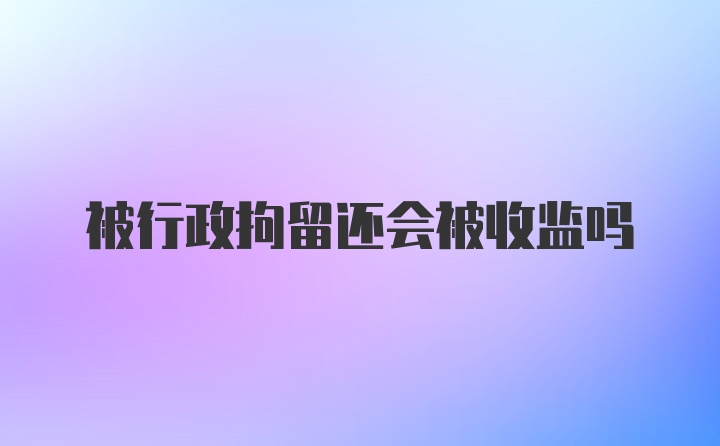 被行政拘留还会被收监吗